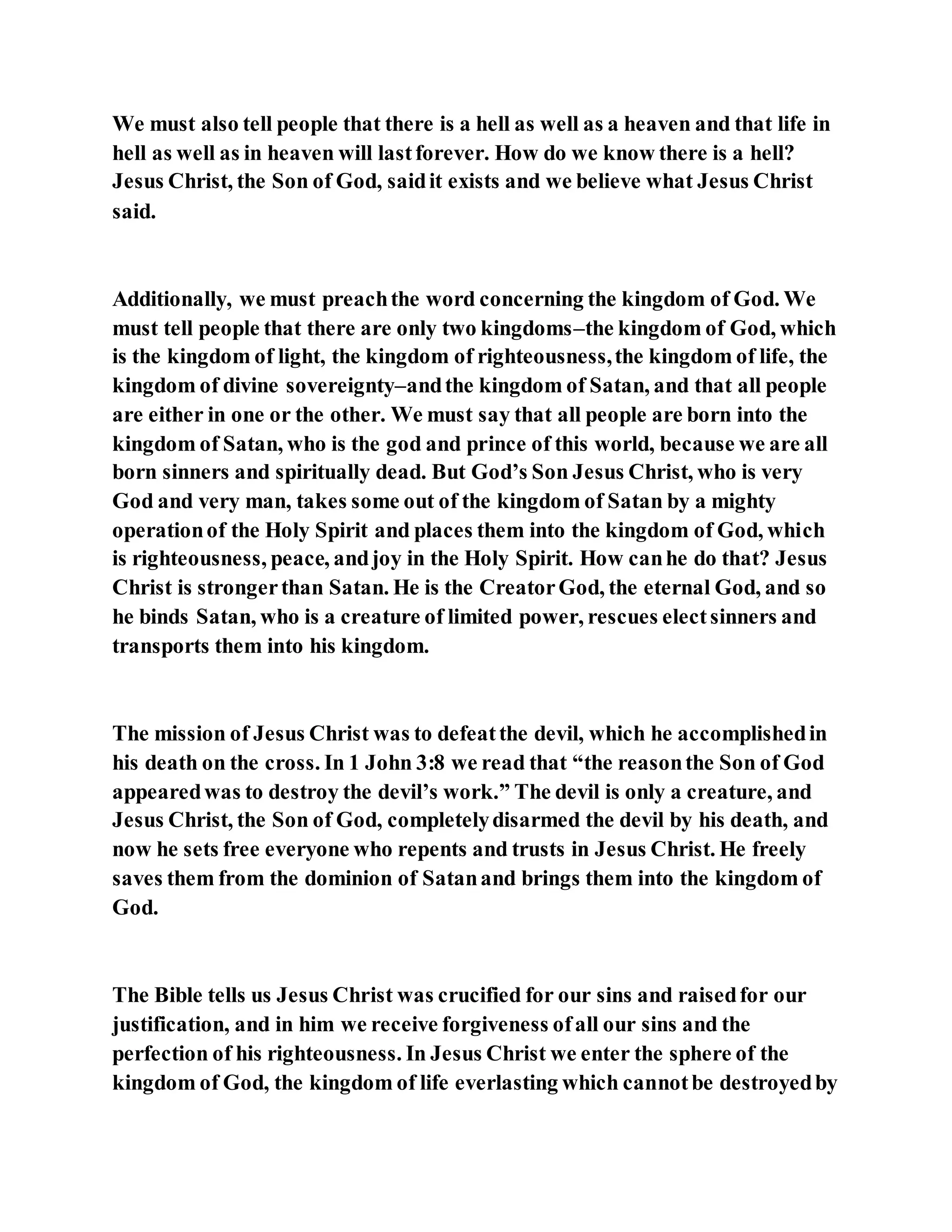 We must also tell people that there is a hell as well as a heaven and that life in hell as well as in heaven will last forever. How do we know there is a hell? Jesus Christ, the Son of God, said it exists and we believe what Jesus Christ said.

Additionally, we must preach the word concerning the kingdom of God. We must tell people that there are only two kingdoms–the kingdom of God, which is the kingdom of light, the kingdom of righteousness, the kingdom of life, the kingdom of divine sovereignty–and the kingdom of Satan, and that all people are either in one or the other. We must say that all people are born into the kingdom of Satan, who is the god and prince of this world, because we are all born sinners and spiritually dead. But God's Son Jesus Christ, who is very God and very man, takes some out of the kingdom of Satan by a mighty operation of the Holy Spirit and places them into the kingdom of God, which is righteousness, peace, and joy in the Holy Spirit. How can he do that? Jesus Christ is stronger than Satan. He is the Creator God, the eternal God, and so he binds Satan, who is a creature of limited power, rescues elect sinners and transports them into his kingdom.

The mission of Jesus Christ was to defeat the devil, which he accomplished in his death on the cross. In 1 John 3:8 we read that "the reason the Son of God appeared was to destroy the devil's work." The devil is only a creature, and Jesus Christ, the Son of God, completely disarmed the devil by his death, and now he sets free everyone who repents and trusts in Jesus Christ. He freely saves them from the dominion of Satan and brings them into the kingdom of God.

The Bible tells us Jesus Christ was crucified for our sins and raised for our justification, and in him we receive forgiveness of all our sins and the perfection of his righteousness. In Jesus Christ we enter the sphere of the kingdom of God, the kingdom of life everlasting which cannot be destroyed by